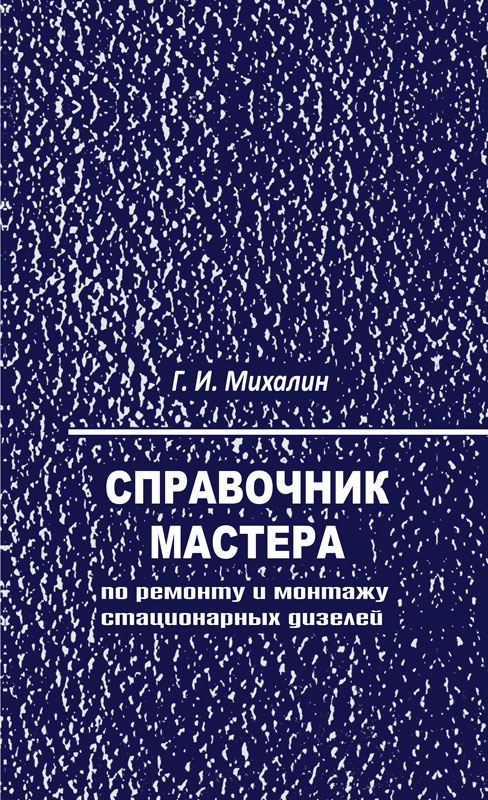 Г. И. Михалин

СПРАВОЧНИК
МАСТЕРА
по ремонту и монтажу
стационарных дизелей